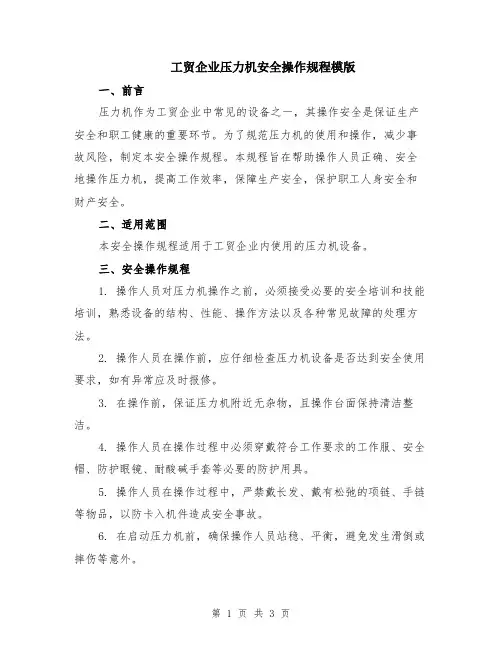 工贸企业压力机安全操作规程模版

一、前言

压力机作为工贸企业中常见的设备之一，其操作安全是保证生产安全和职工健康的重要环节。为了规范压力机的使用和操作，减少事故风险，制定本安全操作规程。本规程旨在帮助操作人员正确、安全地操作压力机，提高工作效率，保障生产安全，保护职工人身安全和财产安全。

二、适用范围

本安全操作规程适用于工贸企业内使用的压力机设备。

三、安全操作规程

1. 操作人员对压力机操作之前，必须接受必要的安全培训和技能培训，熟悉设备的结构、性能、操作方法以及各种常见故障的处理方法。

2. 操作人员在操作前，应仔细检查压力机设备是否达到安全使用要求，如有异常应及时报修。

3. 在操作前，保证压力机附近无杂物，且操作台面保持清洁整洁。

4. 操作人员在操作过程中必须穿戴符合工作要求的工作服、安全帽、防护眼镜、耐酸碱手套等必要的防护用具。

5. 操作人员在操作过程中，严禁戴长发、戴有松弛的项链、手链等物品，以防卡入机件造成安全事故。

6. 在启动压力机前，确保操作人员站稳、平衡，避免发生滑倒或摔伤等意外。

第 1 页 共 3 页